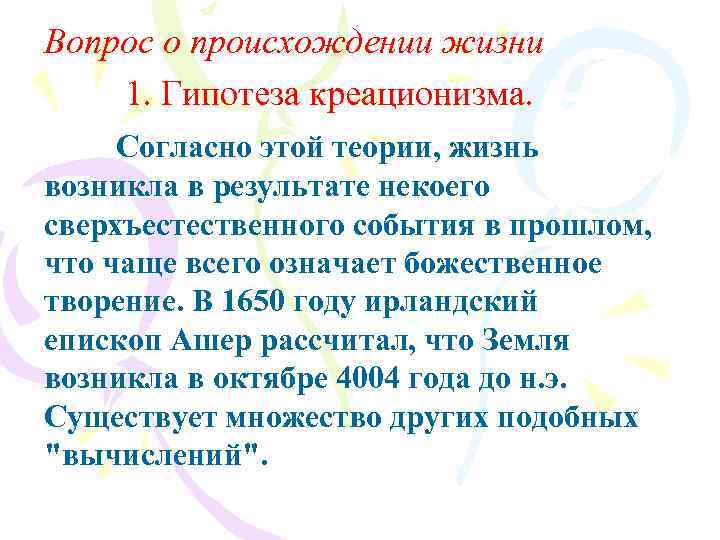 Вопрос о происхождении жизни

1. Гипотеза креационизма.

Согласно этой теории, жизнь возникла в результате некоего сверхъестественного события в прошлом, что чаще всего означает божественное творение. В 1650 году ирландский епископ Ашер рассчитал, что Земля возникла в октябре 4004 года до н.э. Существует множество других подобных "вычислений".